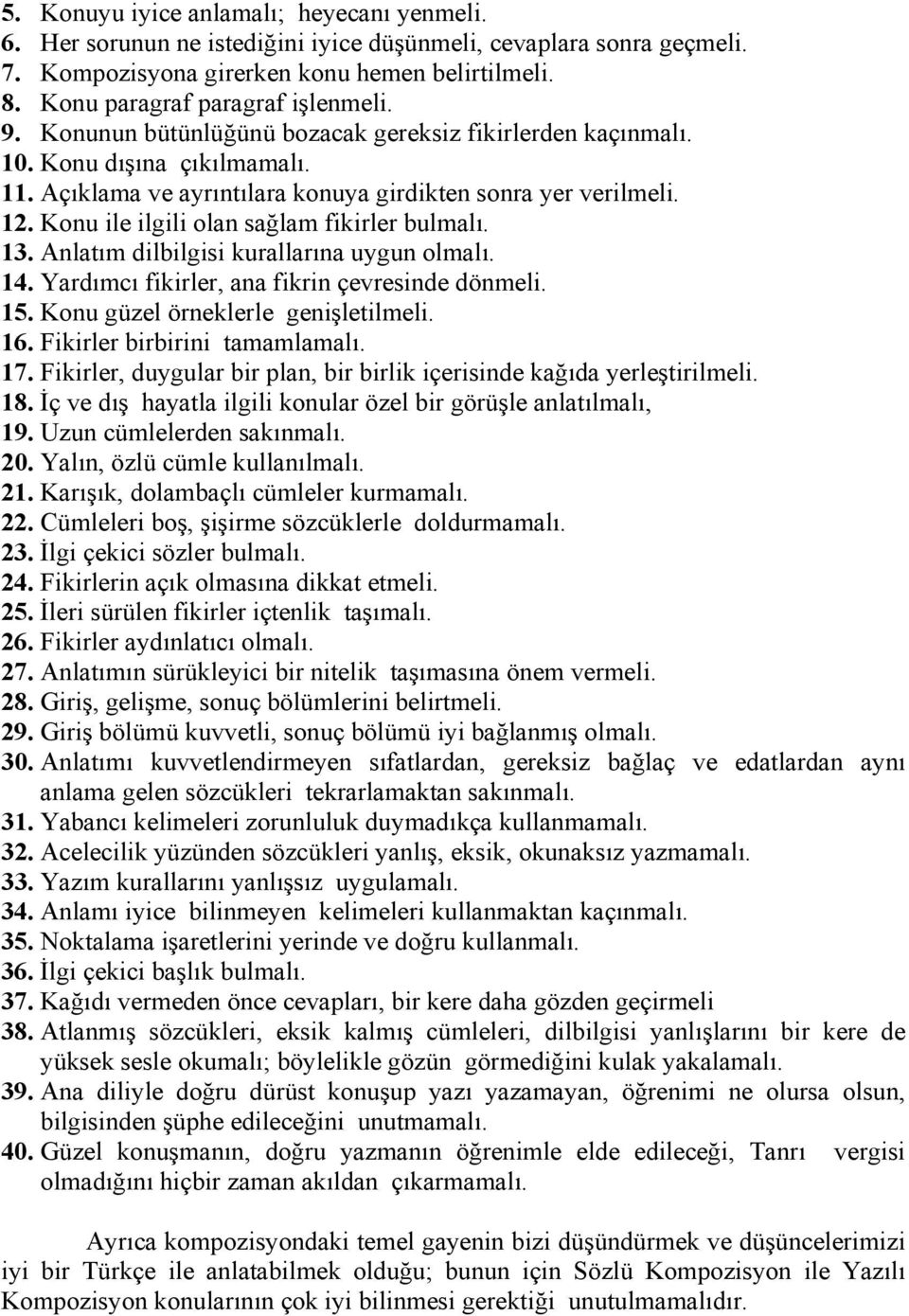 5. Konuyu iyice anlamalı; heyecanı yenmeli.
6. Her sorunun ne istediğini iyice düşünmeli, cevaplara sonra geçmeli.
7. Kompozisyona girerken konu hemen belirtilmeli.
8. Konu paragraf paragraf işlenmeli.
9. Konunun bütünlüğünü bozacak gereksiz fikirlerden kaçınmalı.
10. Konu dışına çıkılmamalı.
11. Açıklama ve ayrıntılara konuya girdikten sonra yer verilmeli.
12. Konu ile ilgili olan sağlam fikirler bulmalı.
13. Anlatım dilbilgisi kurallarına uygun olmalı.
14. Yardımcı fikirler, ana fikrin çevresinde dönmeli.
15. Konu güzel örneklerle genişletilmeli.
16. Fikirler birbirini tamamlamalı.
17. Fikirler, duygular bir plan, bir birlik içerisinde kağıda yerleştirilmeli.
18. İç ve dış hayatla ilgili konular özel bir görüşle anlatılmalı,
19. Uzun cümlelerden sakınmalı.
20. Yalın, özlü cümle kullanılmalı.
21. Karışık, dolambaçlı cümleler kurmamalı.
22. Cümleleri boş, şişirme sözcüklerle doldurmamalı.
23. İlgi çekici sözler bulmalı.
24. Fikirlerin açık olmasına dikkat etmeli.
25. İleri sürülen fikirler içtenlik taşımalı.
26. Fikirler aydınlatıcı olmalı.
27. Anlatımın sürükleyici bir nitelik taşımasına önem vermeli.
28. Giriş, gelişme, sonuç bölümlerini belirtmeli.
29. Giriş bölümü kuvvetli, sonuç bölümü iyi bağlanmış olmalı.
30. Anlatımı kuvvetlendirmeyen sıfatlardan, gereksiz bağlaç ve edatlardan aynı anlama gelen sözcükleri tekrarlamaktan sakınmalı.
31. Yabancı kelimeleri zorunluluk duymadıkça kullanmamalı.
32. Acelecilik yüzünden sözcükleri yanlış, eksik, okunaksız yazmamalı.
33. Yazım kurallarını yanlışsız uygulamalı.
34. Anlamı iyice bilinmeyen kelimeleri kullanmaktan kaçınmalı.
35. Noktalama işaretlerini yerinde ve doğru kullanmalı.
36. İlgi çekici başlık bulmalı.
37. Kağıdı vermeden önce cevapları, bir kere daha gözden geçirmeli
38. Atlanmış sözcükleri, eksik kalmış cümleleri, dilbilgisi yanlışlarını bir kere de yüksek sesle okumalı; böylelikle gözün görmediğini kulak yakalamalı.
39. Ana diliyle doğru dürüst konuşup yazı yazamayan, öğrenimi ne olursa olsun, bilgisinden şüphe edileceğini unutmamalı.
40. Güzel konuşmanın, doğru yazmanın öğrenimle elde edileceği, Tanrı vergisi olmadığını hiçbir zaman akıldan çıkarmamalı.

Ayrıca kompozisyondaki temel gayenin bizi düşündürmek ve düşüncelerimizi iyi bir Türkçe ile anlatabilmek olduğu; bunun için Sözlü Kompozisyon ile Yazılı Kompozisyon konularının çok iyi bilinmesi gerektiği unutulmamalıdır.